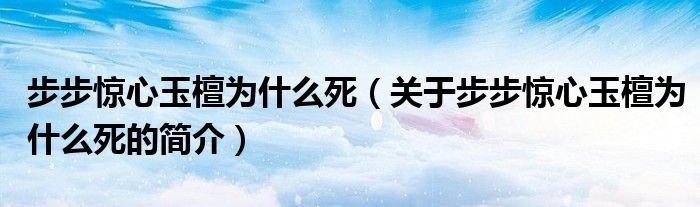 步步惊心玉檀为什么死（关于步步惊心玉檀为什么死的简介）